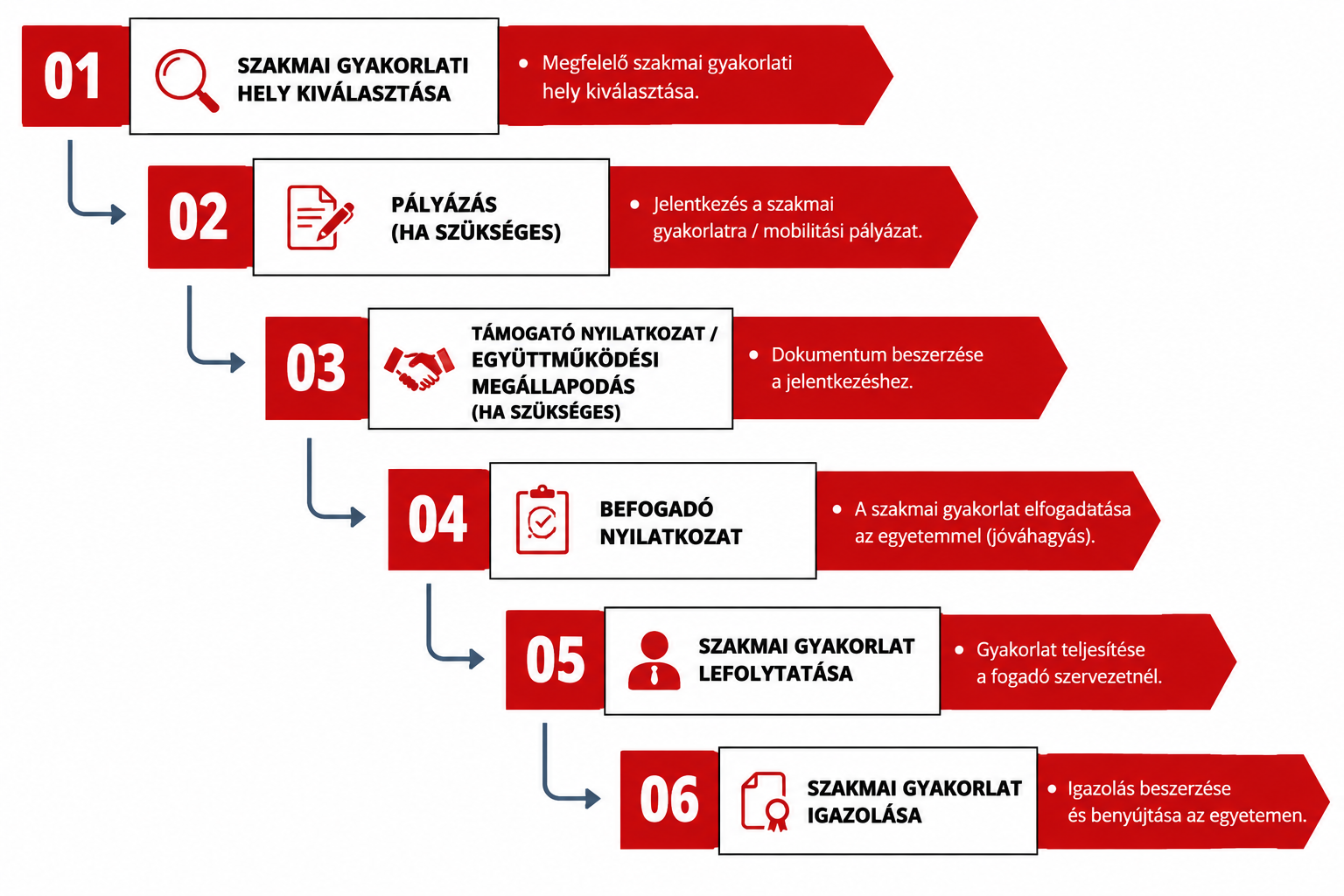 01

SZAKMAI GYAKORLATI HELY KIVÁLASZTÁSA

• Megfelelő szakmai gyakorlati hely kiválasztása.

02

PÁLYÁZÁS (HA SZÜKSÉGES)

• Jelentkezés a szakmai gyakorlatra / mobilitási pályázat.

03

TÁMOGATÓ NYILATKOZAT / EGYÜTTMŰKÖDÉSI MEGÁLLAPODÁS (HA SZÜKSÉGES)

• Dokumentum beszerzése a jelentkezéshez.

04

BEFOGADÓ NYILATKOZAT

• A szakmai gyakorlat elfogadatása az egyetemmel (jóváhagyás).

05

SZAKMAI GYAKORLAT LEFOLYTATÁSA

• Gyakorlat teljesítése a fogadó szervezetnél.

06

SZAKMAI GYAKORLAT IGAZOLÁSA

• Igazolás beszerzése és benyújtása az egyetemen.